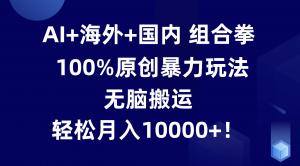 AI+海外+国内 组合拳
100%原创暴力玩法
无脑搬运
轻松月入10000+！